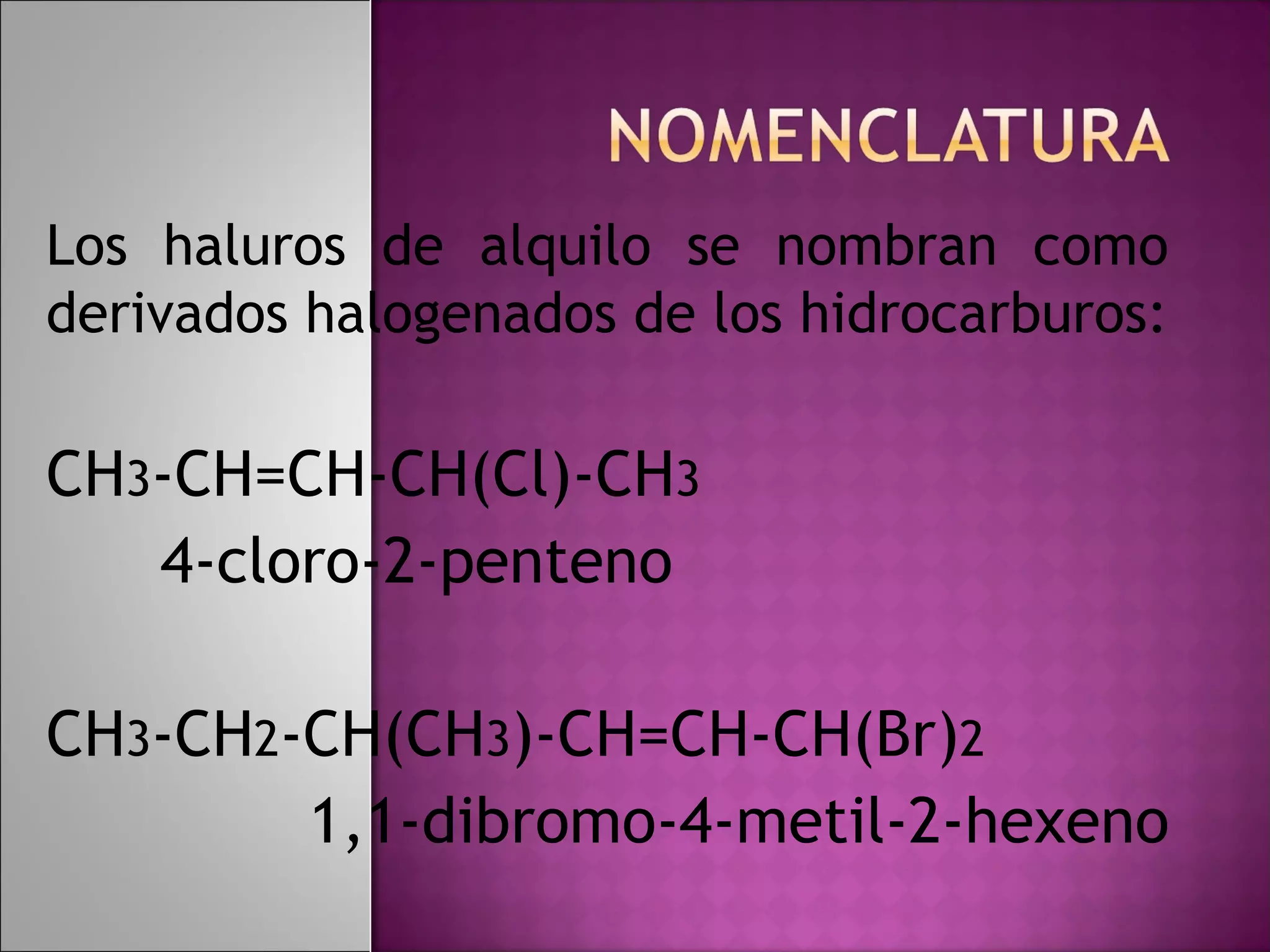 NOMENCLATURA

Los haluros de alquilo se nombran como derivados halogenados de los hidrocarburos:

$CH_3-CH=CH-CH(Cl)-CH_3$

4-cloro-2-penteno

$CH_3-CH_2-CH(CH_3)-CH=CH-CH(Br)_2$

1,1-dibromo-4-metil-2-hexeno